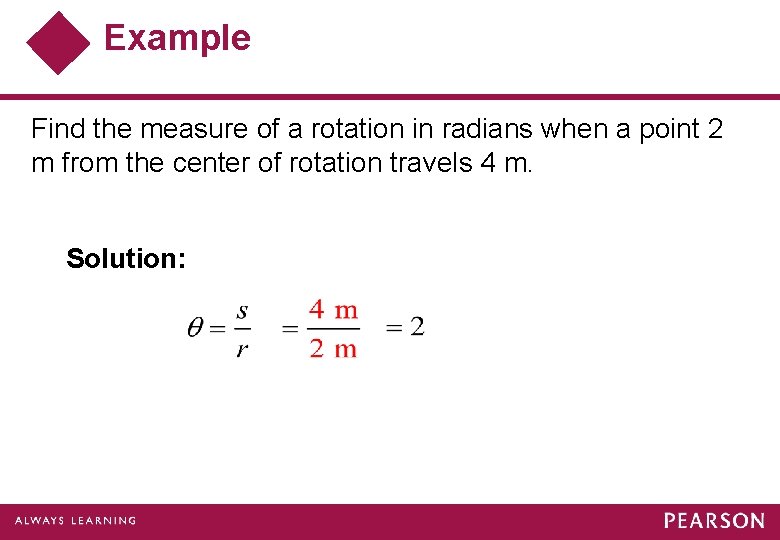 Example

Find the measure of a rotation in radians when a point 2 m from the center of rotation travels 4 m.

Solution:

$\theta = \frac{s}{r} = \frac{4 \text{ m}}{2 \text{ m}} = 2$

ALWAYS LEARNING

PEARSON